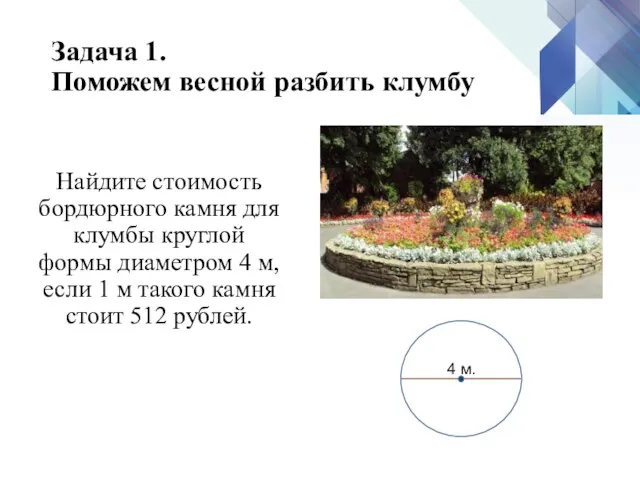 Задача 1.
Поможем весной разбить клумбу

Найдите стоимость бордюрного камня для клумбы круглой формы диаметром 4 м, если 1 м такого камня стоит 512 рублей.

4 м.